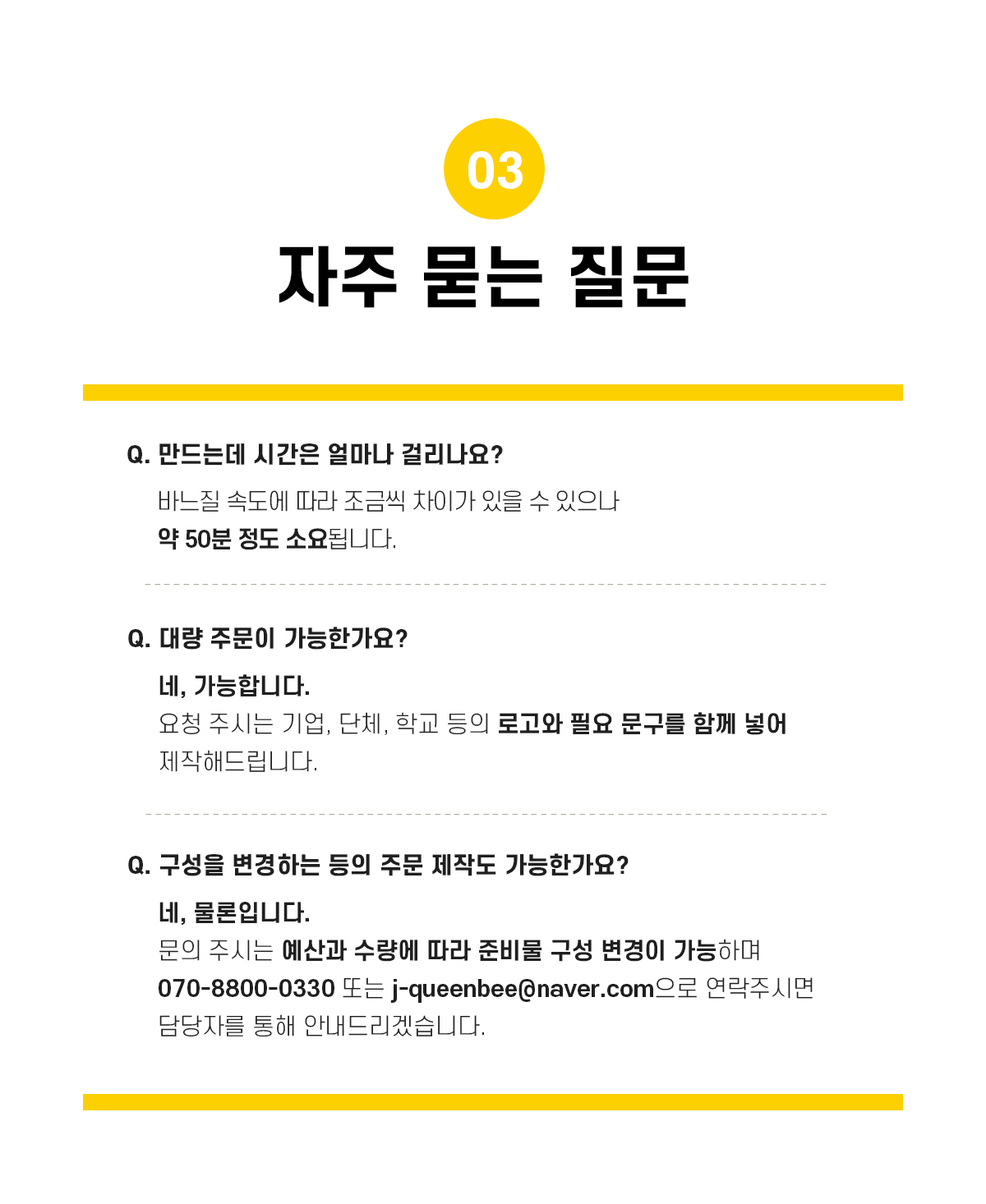 03

자주 묻는 질문

Q. 만드는데 시간은 얼마나 걸리나요?

바느질 속도에 따라 조금씩 차이가 있을 수 있으나 약 50분 정도 소요됩니다.

Q. 대량 주문이 가능한가요?

네, 가능합니다.

요청 주시는 기업, 단체, 학교 등의 로고와 필요 문구를 함께 넣어 제작해드립니다.

Q. 구성을 변경하는 등의 주문 제작도 가능한가요?

네, 물론입니다.

문의 주시는 예산과 수량에 따라 준비물 구성 변경이 가능하며 070-8800-0330 또는 j-queenbee@naver.com으로 연락주시면 담당자를 통해 안내드리겠습니다.